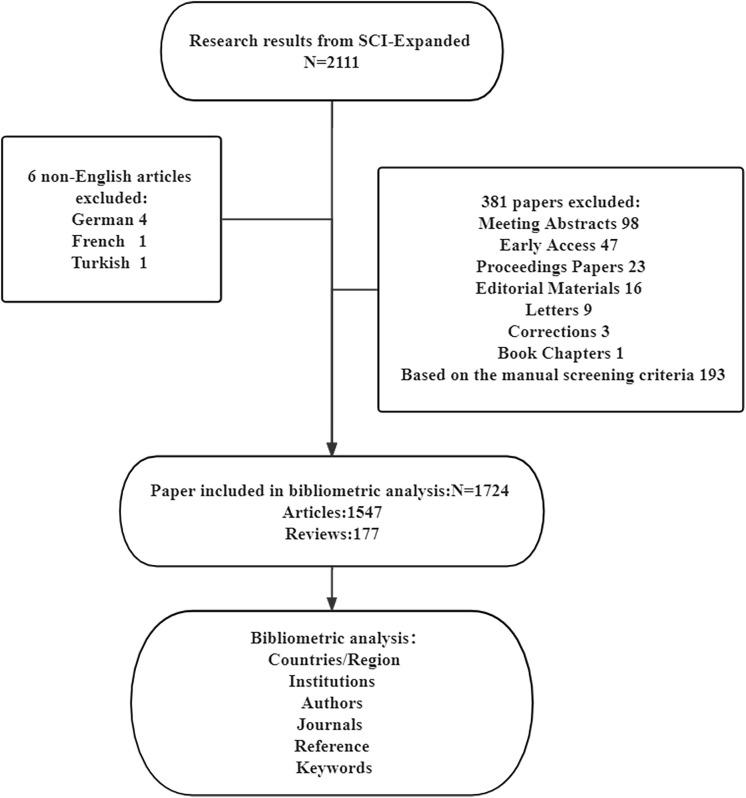 Research results from SCI-Expanded
N=2111

6 non-English articles excluded:
German 4
French 1
Turkish 1

381 papers excluded:
Meeting Abstracts 98
Early Access 47
Proceedings Papers 23
Editorial Materials 16
Letters 9
Corrections 3
Book Chapters 1
Based on the manual screening criteria 193

Paper included in bibliometric analysis:N=1724
Articles:1547
Reviews:177

Bibliometric analysis:
Countries/Region
Institutions
Authors
Journals
Reference
Keywords